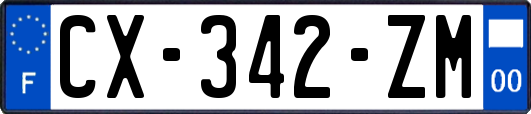 F
CX-342-ZM
00